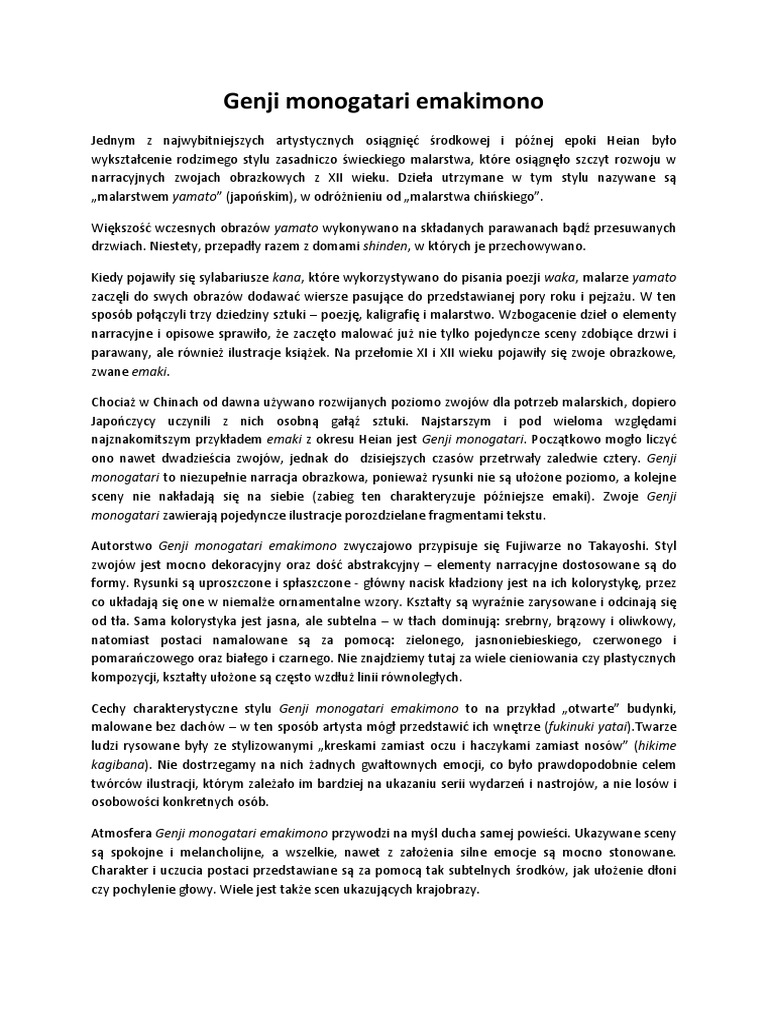 Genji monogatari emakimono

Jednym z najwybitniejszych artystycznych osiągnięć środkowej i późnej epoki Heian było wykształcenie rodzimego stylu zasadniczo świeckiego malarstwa, które osiągnęło szczyt rozwoju w narracyjnych zwojach obrazkowych z XII wieku. Dzieła utrzymane w tym stylu nazywane są „malarstwem yamato” (japońskim), w odróżnieniu od „malarstwa chińskiego”.

Większość wczesnych obrazów yamato wykonywano na składanych parawanach bądź przesuwanych drzwiach. Niestety, przepadły razem z domami shinden, w których je przechowywano.

Kiedy pojawiły się sylabariusze kana, które wykorzystywano do pisania poezji waka, malarze yamato zaczęli do swych obrazów dodawać wiersze pasujące do przedstawianej pory roku i pejzażu. W ten sposób połączyli trzy dziedziny sztuki – poezję, kaligrafię i malarstwo. Wzbogacenie dzieł o elementy narracyjne i opisowe sprawiło, że zaczęto malować już nie tylko pojedyncze sceny zdobiące drzwi i parawany, ale również ilustracje książek. Na przełomie XI i XII wieku pojawiły się zwoje obrazkowe, zwane emaki.

Chociaż w Chinach od dawna używano rozwijanych poziomo zwojów dla potrzeb malarskich, dopiero Japończycy uczynili z nich osobną gałąź sztuki. Najstarszym i pod wieloma względami najznakomitszym przykładem emaki z okresu Heian jest Genji monogatari. Początkowo mogło liczyć ono nawet dwadzieścia zwojów, jednak do dzisiejszych czasów przetrwały zaledwie cztery. Genji monogatari to niezupełnie narracja obrazkowa, ponieważ rysunki nie są ułożone poziomo, a kolejne sceny nie nakładają się na siebie (zabieg ten charakteryzuje późniejsze emaki). Zwoje Genji monogatari zawierają pojedyncze ilustracje porozdzielane fragmentami tekstu.

Autorstwo Genji monogatari emakimono zwyczajowo przypisuje się Fujiwarze no Takayoshi. Styl zwojów jest mocno dekoracyjny oraz dość abstrakcyjny – elementy narracyjne dostosowane są do formy. Rysunki są uproszczone i spłaszczone - główny nacisk kładziony jest na ich kolorystykę, przez co układają się one w niemalże ornamentalne wzory. Kształty są wyraźnie zarysowane i odcinają się od tła. Sama kolorystyka jest jasna, ale subtelna – w tłach dominują: srebrny, brązowy i oliwkowy, natomiast postaci namalowane są za pomocą: zielonego, jasnoniebieskiego, czerwonego i pomarańczowego oraz białego i czarnego. Nie znajdziemy tutaj za wiele cieniowania czy plastycznych kompozycji, kształty ułożone są często wzdłuż linii równoległych.

Cechy charakterystyczne stylu Genji monogatari emakimono to na przykład „otwarte” budynki, malowane bez dachów – w ten sposób artysta mógł przedstawić ich wnętrze (fukinuki yatai).Twarze ludzi rysowane były ze stylizowanymi „kreskami zamiast oczu i haczykami zamiast nosów” (hikime kagibana). Nie dostrzegamy na nich żadnych gwałtownych emocji, co było prawdopodobnie celem twórców ilustracji, którym zależało im bardziej na ukazaniu serii wydarzeń i nastrojów, a nie losów i osobowości konkretnych osób.

Atmosfera Genji monogatari emakimono przywodzi na myśl ducha samej powieści. Ukazywane sceny są spokojne i melancholijne, a wszelkie, nawet z założenia silne emocje są mocno stonowane. Charakter i uczucia postaci przedstawiane są za pomocą tak subtelnych środków, jak ułożenie dłoni czy pochylenie głowy. Wiele jest także scen ukazujących krajobrazy.